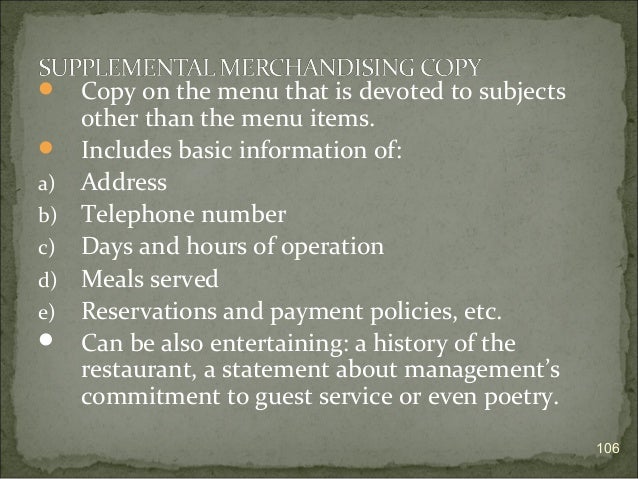 SUPPLEMENTAL MERCHANDISING COPY

• Copy on the menu that is devoted to subjects other than the menu items.
• Includes basic information of:
a) Address
b) Telephone number
c) Days and hours of operation
d) Meals served
e) Reservations and payment policies, etc.
• Can be also entertaining: a history of the restaurant, a statement about management's commitment to guest service or even poetry.

106